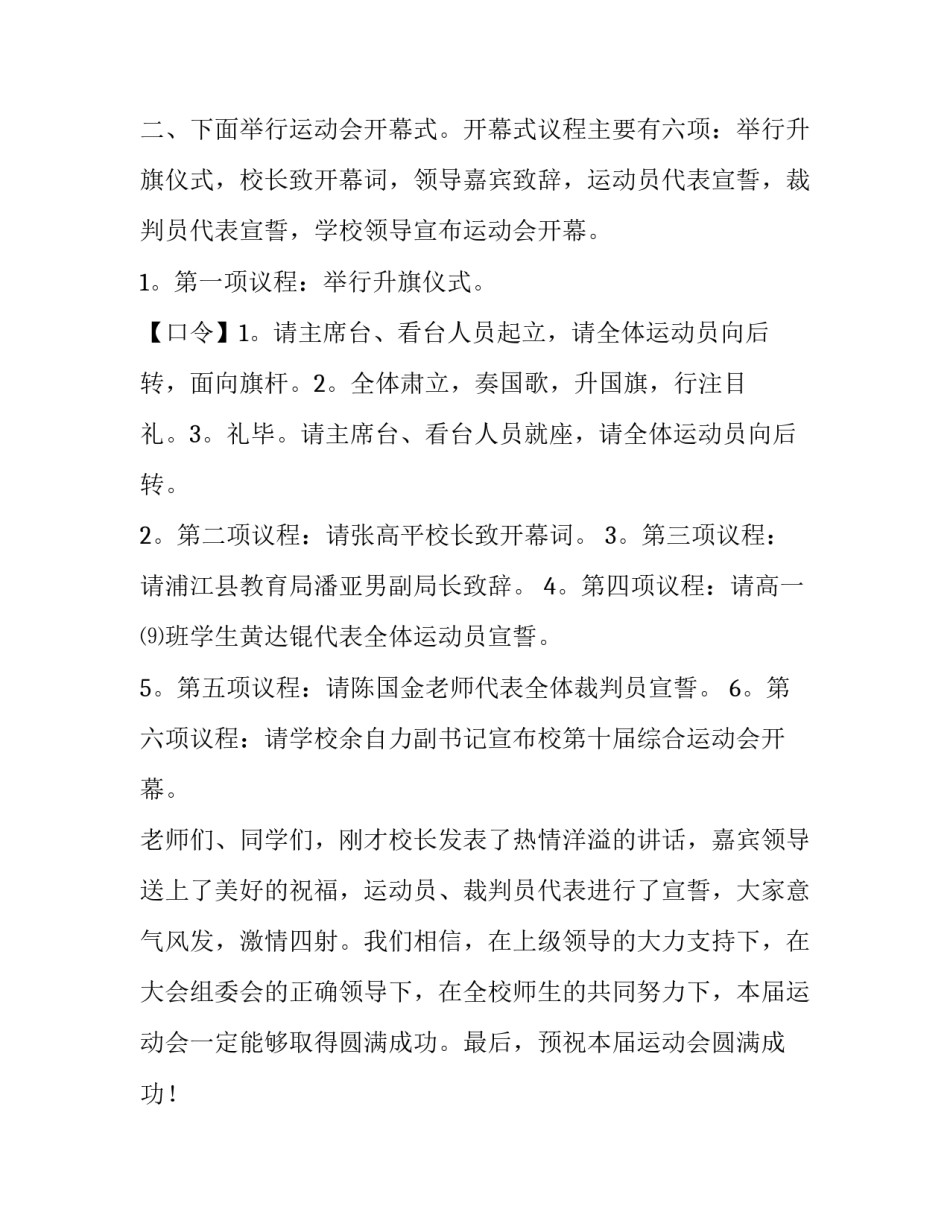 二、下面举行运动会开幕式。开幕式议程主要有六项：举行升旗仪式，校长致开幕词，领导嘉宾致辞，运动员代表宣誓，裁判员代表宣誓，学校领导宣布运动会开幕。

1。第一项议程：举行升旗仪式。

【口令】1。请主席台、看台人员起立，请全体运动员向后转，面向旗杆。2。全体肃立，奏国歌，升国旗，行注目礼。3。礼毕。请主席台、看台人员就座，请全体运动员向后转。

2。第二项议程：请张高平校长致开幕词。 3。第三项议程：请浦江县教育局潘亚男副局长致辞。 4。第四项议程：请高一⑼班学生黄达锟代表全体运动员宣誓。

5。第五项议程：请陈国金老师代表全体裁判员宣誓。 6。第六项议程：请学校余自力副书记宣布校第十届综合运动会开幕。

老师们、同学们，刚才校长发表了热情洋溢的讲话，嘉宾领导送上了美好的祝福，运动员、裁判员代表进行了宣誓，大家意气风发，激情四射。我们相信，在上级领导的大力支持下，在大会组委会的正确领导下，在全校师生的共同努力下，本届运动会一定能够取得圆满成功。最后，预祝本届运动会圆满成功！